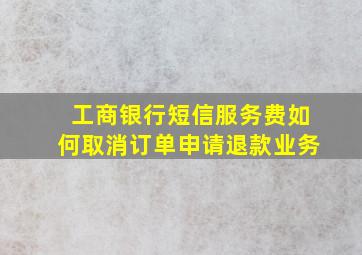 工商银行短信服务费如何取消订单申请退款业务